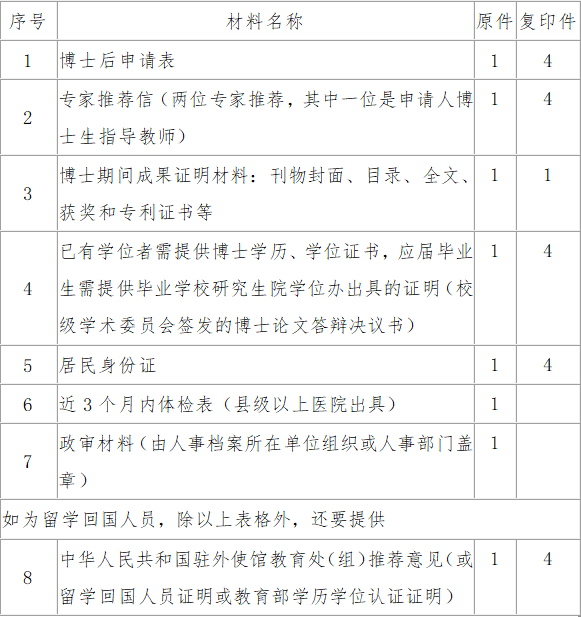 | 序号 | 材料名称 | 原件 | 复印件 |
|---|---|---|---|
| 1 | 博士后申请表 | 1 | 4 |
| 2 | 专家推荐信（两位专家推荐，其中一位是申请人博士生指导教师） | 1 | 4 |
| 3 | 博士期间成果证明材料：刊物封面、目录、全文、获奖和专利证书等 | 1 | 1 |
| 4 | 已有学位者需提供博士学历、学位证书，应届毕业生需提供毕业学校研究生院学位办出具的证明（校级学术委员会签发的博士论文答辩决议书） | 1 | 4 |
| 5 | 居民身份证 | 1 | 4 |
| 6 | 近 3 个月内体检表（县级以上医院出具） | 1 | |
| 7 | 政审材料（由人事档案所在单位组织或人事部门盖章） | 1 | |
| 如为留学回国人员，除以上表格外，还要提供 | | | |
| 8 | 中华人民共和国驻外使馆教育处（组）推荐意见（或留学回国人员证明或教育部学历学位认证证明） | 1 | 4 |